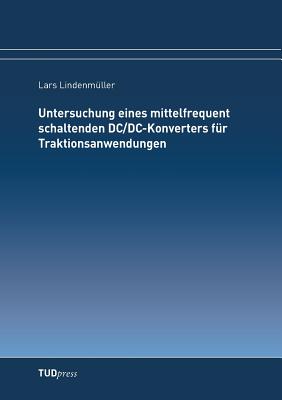 Lars Lindenmüller

Untersuchung eines mittelfrequent schaltenden DC/DC-Konverters für Traktionsanwendungen

TUDpress